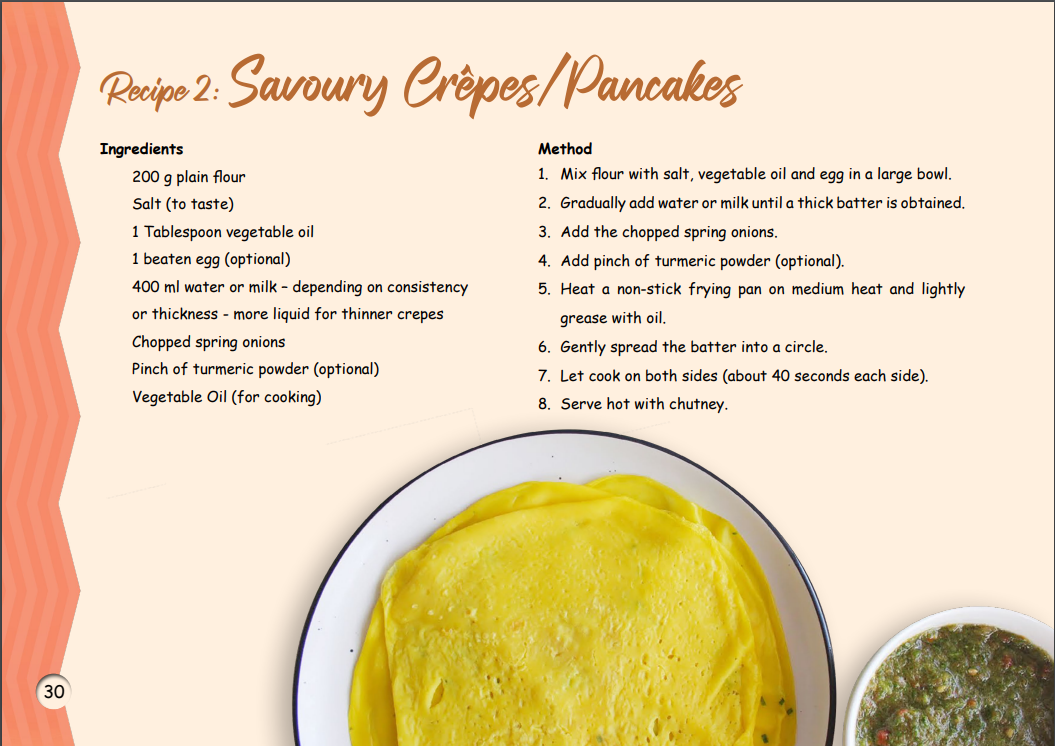 Recipe 2: Savoury Crêpes/Pancakes

Ingredients

200 g plain flour

Salt (to taste)

1 Tablespoon vegetable oil

1 beaten egg (optional)

400 ml water or milk – depending on consistency or thickness - more liquid for thinner crepes

Chopped spring onions

Pinch of turmeric powder (optional)

Vegetable Oil (for cooking)

Method

1. Mix flour with salt, vegetable oil and egg in a large bowl.
2. Gradually add water or milk until a thick batter is obtained.
3. Add the chopped spring onions.
4. Add pinch of turmeric powder (optional).
5. Heat a non-stick frying pan on medium heat and lightly grease with oil.
6. Gently spread the batter into a circle.
7. Let cook on both sides (about 40 seconds each side).
8. Serve hot with chutney.

30